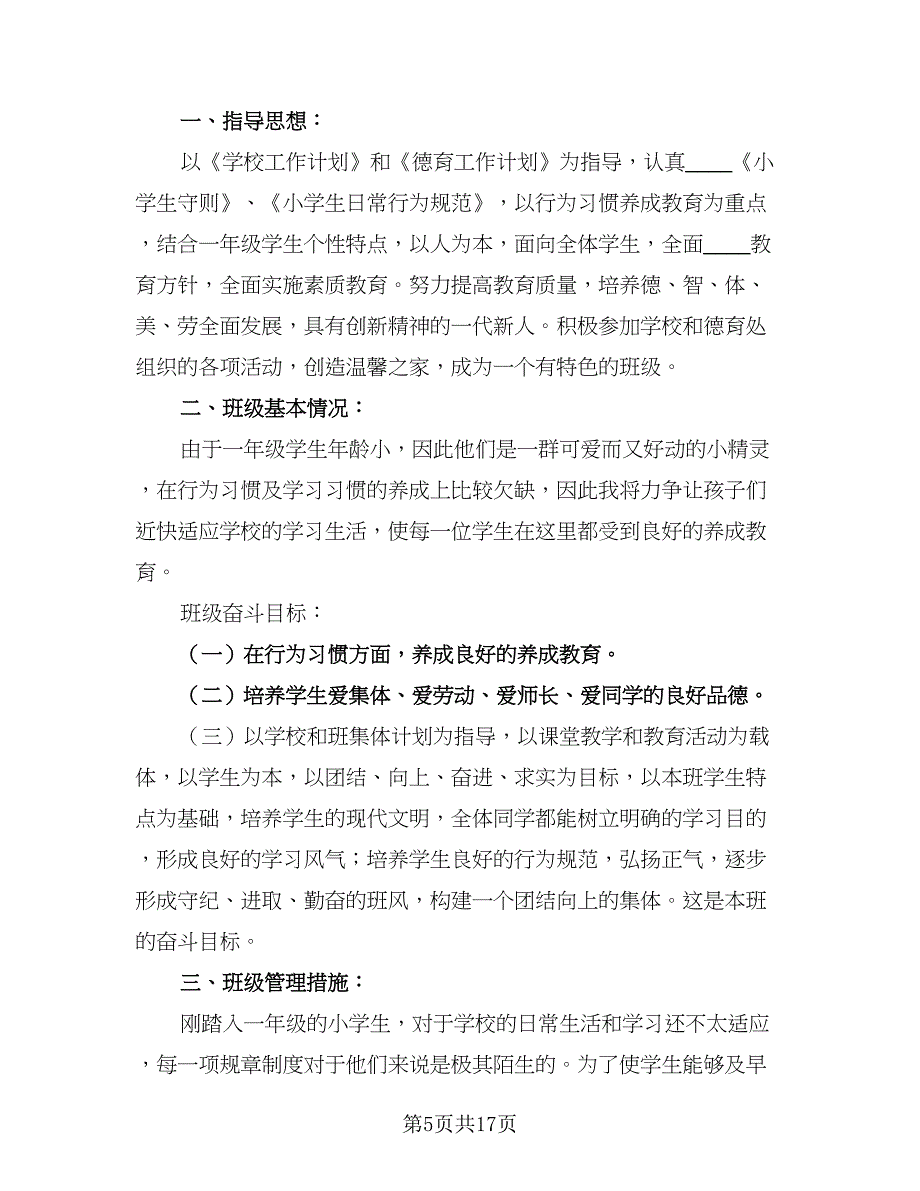 一、指导思想：

以《学校工作计划》和《德育工作计划》为指导，认真____《小学生守则》、《小学生日常行为规范》，以行为习惯养成教育为重点，结合一年级学生个性特点，以人为本，面向全体学生，全面____教育方针，全面实施素质教育。努力提高教育质量，培养德、智、体、美、劳全面发展，具有创新精神的一代新人。积极参加学校和德育处组织的各项活动，创造温馨之家，成为一个有特色的班级。

二、班级基本情况：

由于一年级学生年龄小，因此他们是一群可爱而又好动的小精灵，在行为习惯及学习习惯的养成上比较欠缺，因此我将力争让孩子们近快适应学校的学习生活，使每一位学生在这里都受到良好的养成教育。

班级奋斗目标：

（一）在行为习惯方面，养成良好的养成教育。

（二）培养学生爱集体、爱劳动、爱师长、爱同学的良好品德。

（三）以学校和班集体计划为指导，以课堂教学和教育活动为载体，以学生为本，以团结、向上、奋进、求实为目标，以本班学生特点为基础，培养学生的现代文明，全体同学都能树立明确的学习目的，形成良好的学习风气；培养学生良好的行为规范，弘扬正气，逐步形成守纪、进取、勤奋的班风，构建一个团结向上的集体。这是本班的奋斗目标。

三、班级管理措施：

刚踏入一年级的小学生，对于学校的日常生活和学习还不太适应，每一项规章制度对于他们来说是极其陌生的。为了使学生能够及早

第5页共17页